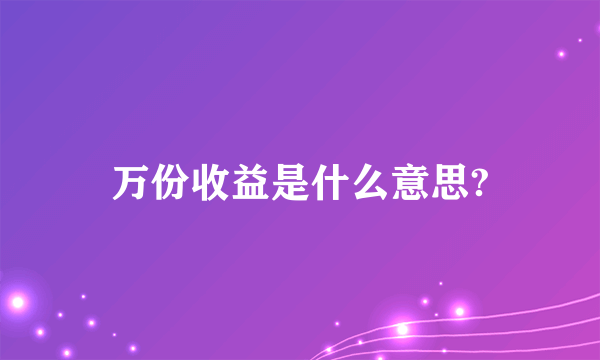 万份收益是什么意思?